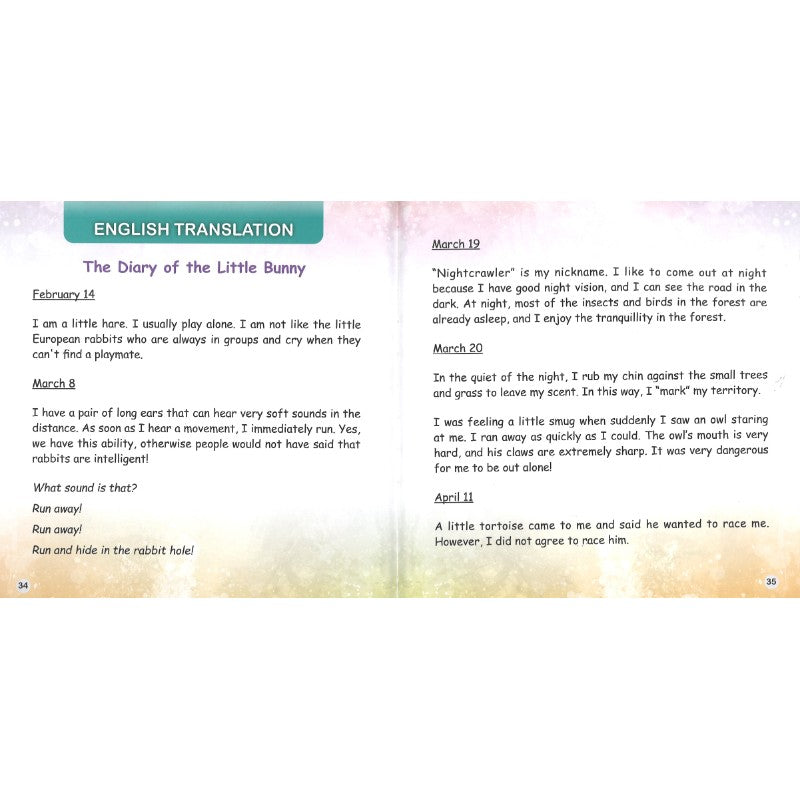 ENGLISH TRANSLATION

The Diary of the Little Bunny

February 14

I am a little hare. I usually play alone. I am not like the little European rabbits who are always in groups and cry when they can't find a playmate.

March 8

I have a pair of long ears that can hear very soft sounds in the distance. As soon as I hear a movement, I immediately run. Yes, we have this ability, otherwise people would not have said that rabbits are intelligent!

What sound is that?

Run away!

Run away!

Run and hide in the rabbit hole!

34

March 19

"Nightcrawler" is my nickname. I like to come out at night because I have good night vision, and I can see the road in the dark. At night, most of the insects and birds in the forest are already asleep, and I enjoy the tranquillity in the forest.

March 20

In the quiet of the night, I rub my chin against the small trees and grass to leave my scent. In this way, I "mark" my territory.

I was feeling a little smug when suddenly I saw an owl staring at me. I ran away as quickly as I could. The owl's mouth is very hard, and his claws are extremely sharp. It was very dangerous for me to be out alone!

April 11

A little tortoise came to me and said he wanted to race me. However, I did not agree to race him.

35